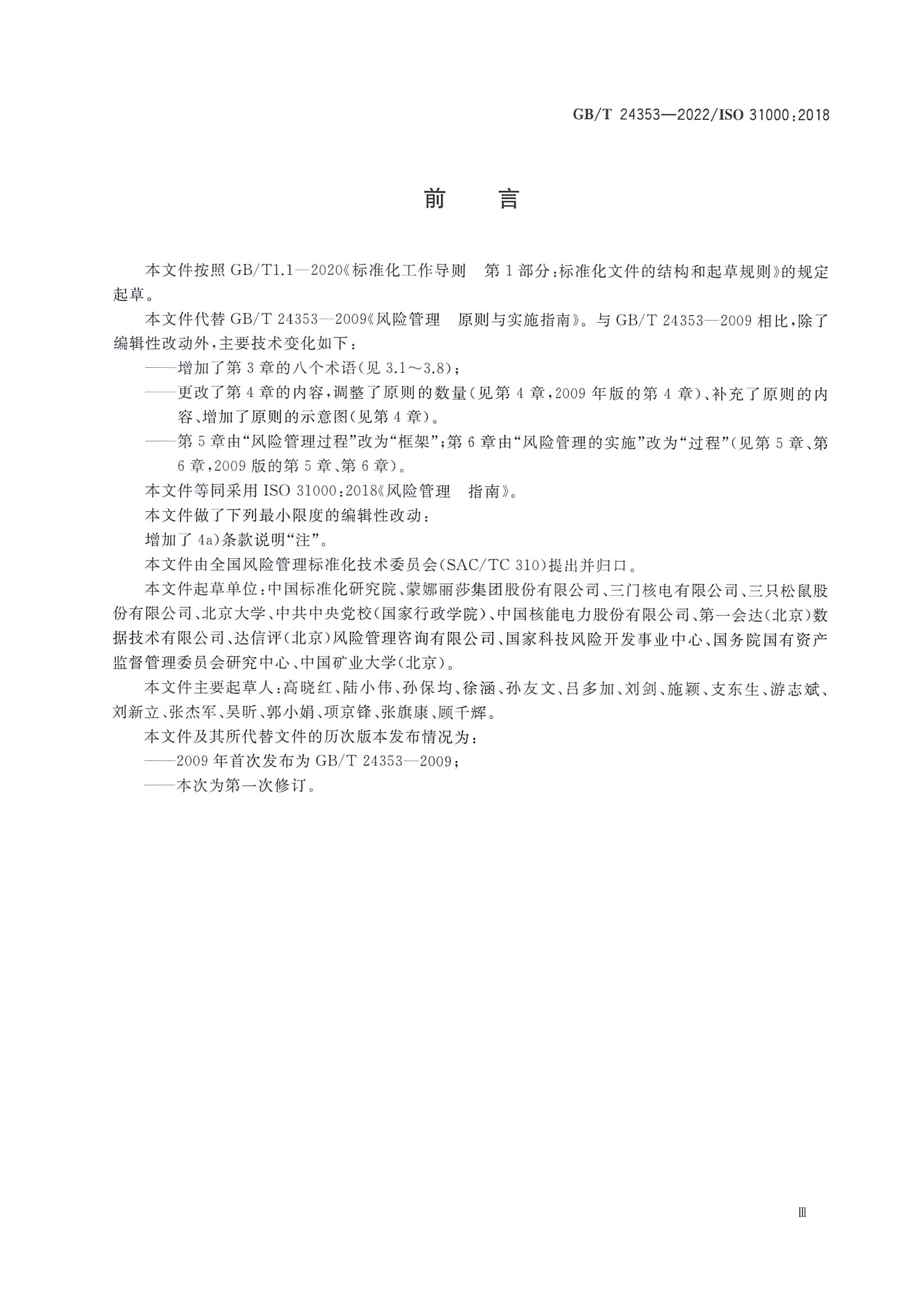 GB/T 24353—2022/ISO 31000:2018

前　言

本文件按照 GB/T1.1—2020《标准化工作导则　第 1 部分:标准化文件的结构和起草规则》的规定起草。

本文件代替 GB/T 24353—2009《风险管理　原则与实施指南》。与 GB/T 24353—2009 相比,除了编辑性改动外,主要技术变化如下:

——增加了第 3 章的八个术语(见 3.1～3.8);

——更改了第 4 章的内容,调整了原则的数量(见第 4 章,2009 年版的第 4 章)、补充了原则的内容、增加了原则的示意图(见第 4 章)。

——第 5 章由“风险管理过程”改为“框架”;第 6 章由“风险管理的实施”改为“过程”(见第 5 章、第 6 章,2009 版的第 5 章、第 6 章)。

本文件等同采用 ISO 31000:2018《风险管理　指南》。

本文件做了下列最小限度的编辑性改动:

增加了 4a)条款说明“注”。

本文件由全国风险管理标准化技术委员会(SAC/TC 310)提出并归口。

本文件起草单位:中国标准化研究院、蒙娜丽莎集团股份有限公司、三门核电有限公司、三只松鼠股份有限公司、北京大学、中共中央党校(国家行政学院)、中国核能电力股份有限公司、第一会达(北京)数据技术有限公司、达信评(北京)风险管理咨询有限公司、国家科技风险开发事业中心、国务院国有资产监督管理委员会研究中心、中国矿业大学(北京)。

本文件主要起草人:高晓红、陆小伟、孙保均、徐涵、孙友文、吕多加、刘剑、施颖、支东生、游志斌、刘新立、张杰军、吴昕、郭小娟、项京锋、张旗康、顾千辉。

本文件及其所代替文件的历次版本发布情况为:

——2009 年首次发布为 GB/T 24353—2009;

——本次为第一次修订。

Ⅲ